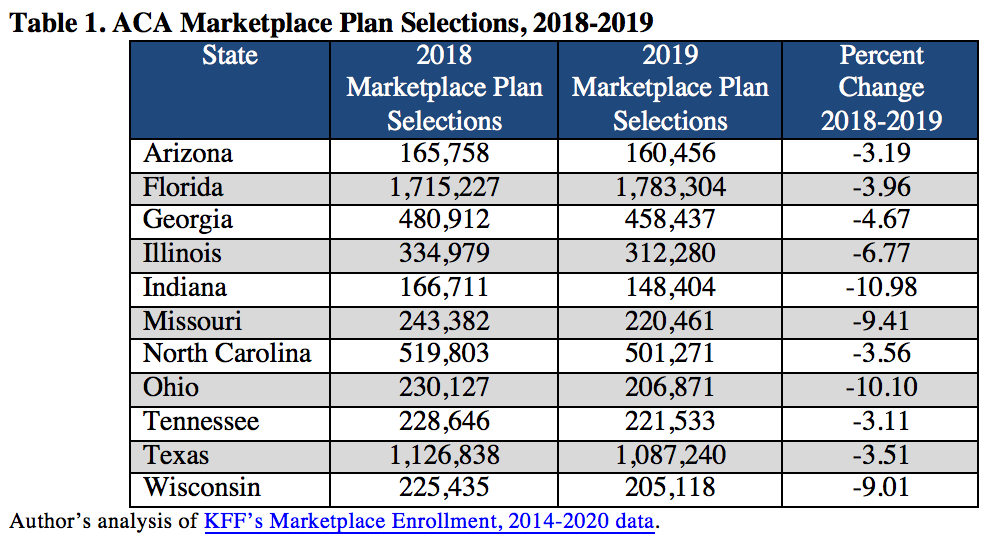 Table 1. ACA Marketplace Plan Selections, 2018-2019

| State | 2018 Marketplace Plan Selections | 2019 Marketplace Plan Selections | Percent Change 2018-2019 |
|---|---|---|---|
| Arizona | 165,758 | 160,456 | -3.19 |
| Florida | 1,715,227 | 1,783,304 | -3.96 |
| Georgia | 480,912 | 458,437 | -4.67 |
| Illinois | 334,979 | 312,280 | -6.77 |
| Indiana | 166,711 | 148,404 | -10.98 |
| Missouri | 243,382 | 220,461 | -9.41 |
| North Carolina | 519,803 | 501,271 | -3.56 |
| Ohio | 230,127 | 206,871 | -10.10 |
| Tennessee | 228,646 | 221,533 | -3.11 |
| Texas | 1,126,838 | 1,087,240 | -3.51 |
| Wisconsin | 225,435 | 205,118 | -9.01 |

Author's analysis of KFF's Marketplace Enrollment, 2014-2020 data.